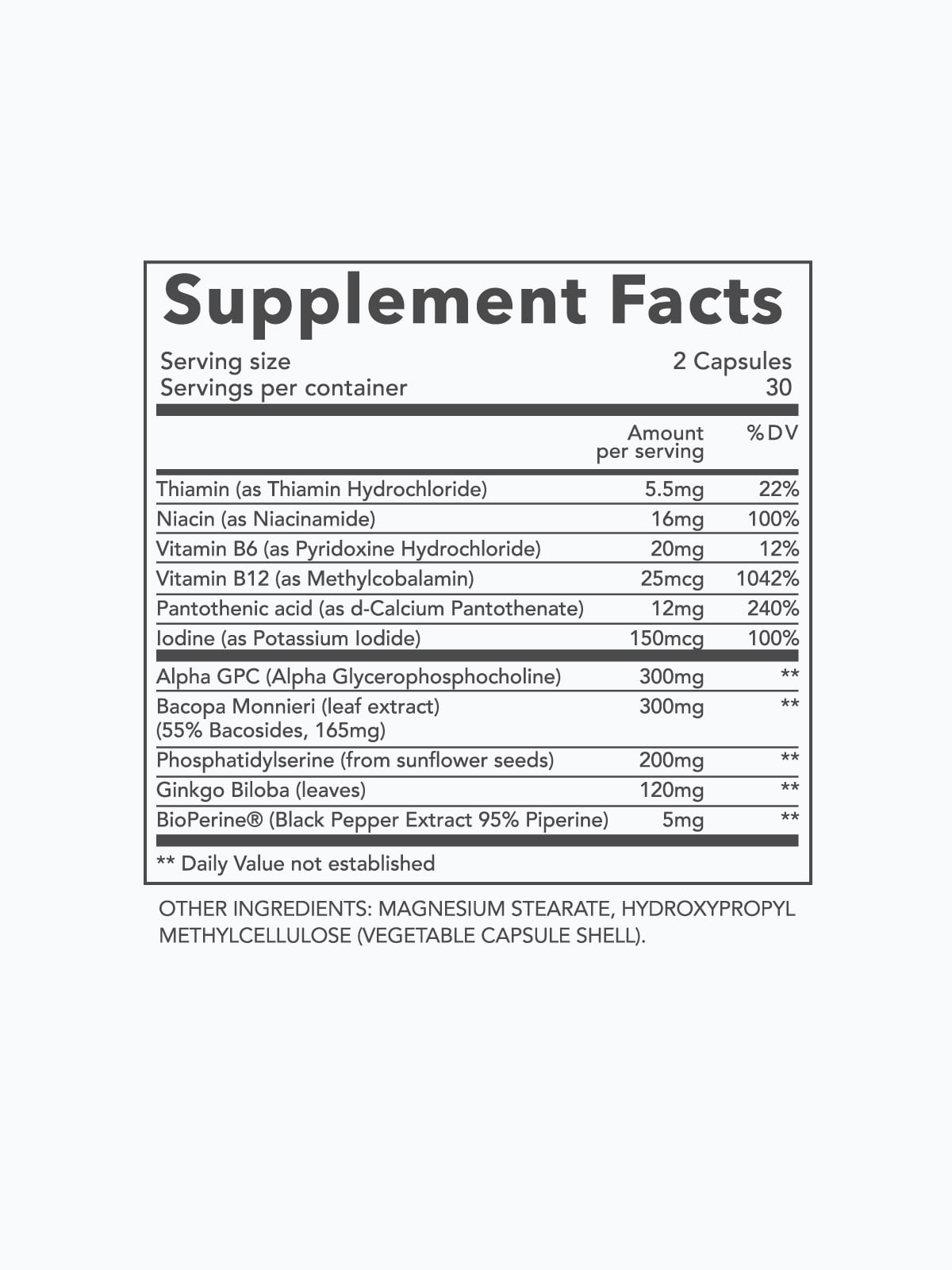 Supplement Facts

Serving size 2 Capsules
Servings per container 30

|  | Amount per serving | %DV |
|---|---|---|
| Thiamin (as Thiamin Hydrochloride) | 5.5mg | 22% |
| Niacin (as Niacinamide) | 16mg | 100% |
| Vitamin B6 (as Pyridoxine Hydrochloride) | 20mg | 12% |
| Vitamin B12 (as Methylcobalamin) | 25mcg | 1042% |
| Pantothenic acid (as d-Calcium Pantothenate) | 12mg | 240% |
| Iodine (as Potassium Iodide) | 150mcg | 100% |
| Alpha GPC (Alpha Glycerophosphocholine) | 300mg | ** |
| Bacopa Monnieri (leaf extract) (55% Bacosides, 165mg) | 300mg | ** |
| Phosphatidylserine (from sunflower seeds) | 200mg | ** |
| Ginkgo Biloba (leaves) | 120mg | ** |
| BioPerine® (Black Pepper Extract 95% Piperine) | 5mg | ** |

** Daily Value not established

OTHER INGREDIENTS: MAGNESIUM STEARATE, HYDROXYPROPYL METHYLCELLULOSE (VEGETABLE CAPSULE SHELL).